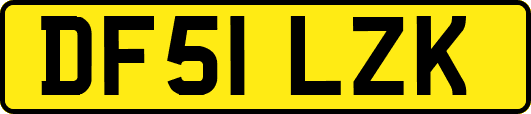 DF51 LZK